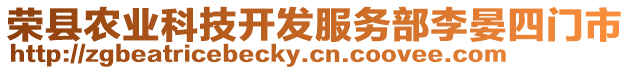 荣县农业科技开发服务部李晏四门市
http://zgbeatricebecky.cn.coovee.com